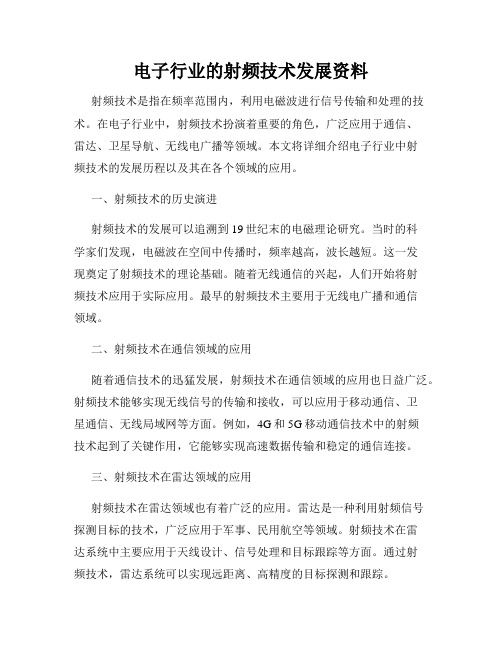 电子行业的射频技术发展资料

射频技术是指在频率范围内，利用电磁波进行信号传输和处理的技术。在电子行业中，射频技术扮演着重要的角色，广泛应用于通信、雷达、卫星导航、无线电广播等领域。本文将详细介绍电子行业中射频技术的发展历程以及其在各个领域的应用。

一、射频技术的历史演进

射频技术的发展可以追溯到19世纪末的电磁理论研究。当时的科学家们发现，电磁波在空间中传播时，频率越高，波长越短。这一发现奠定了射频技术的理论基础。随着无线通信的兴起，人们开始将射频技术应用于实际应用。最早的射频技术主要用于无线电广播和通信领域。

二、射频技术在通信领域的应用

随着通信技术的迅猛发展，射频技术在通信领域的应用也日益广泛。射频技术能够实现无线信号的传输和接收，可以应用于移动通信、卫星通信、无线局域网等方面。例如，4G和5G移动通信技术中的射频技术起到了关键作用，它能够实现高速数据传输和稳定的通信连接。

三、射频技术在雷达领域的应用

射频技术在雷达领域也有着广泛的应用。雷达是一种利用射频信号探测目标的技术，广泛应用于军事、民用航空等领域。射频技术在雷达系统中主要应用于天线设计、信号处理和目标跟踪等方面。通过射频技术，雷达系统可以实现远距离、高精度的目标探测和跟踪。